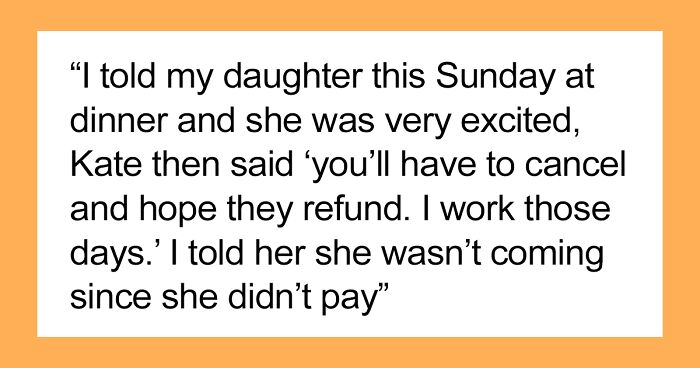 “I told my daughter this Sunday at dinner and she was very excited, Kate then said ‘you’ll have to cancel and hope they refund. I work those days.’ I told her she wasn’t coming since she didn’t pay”